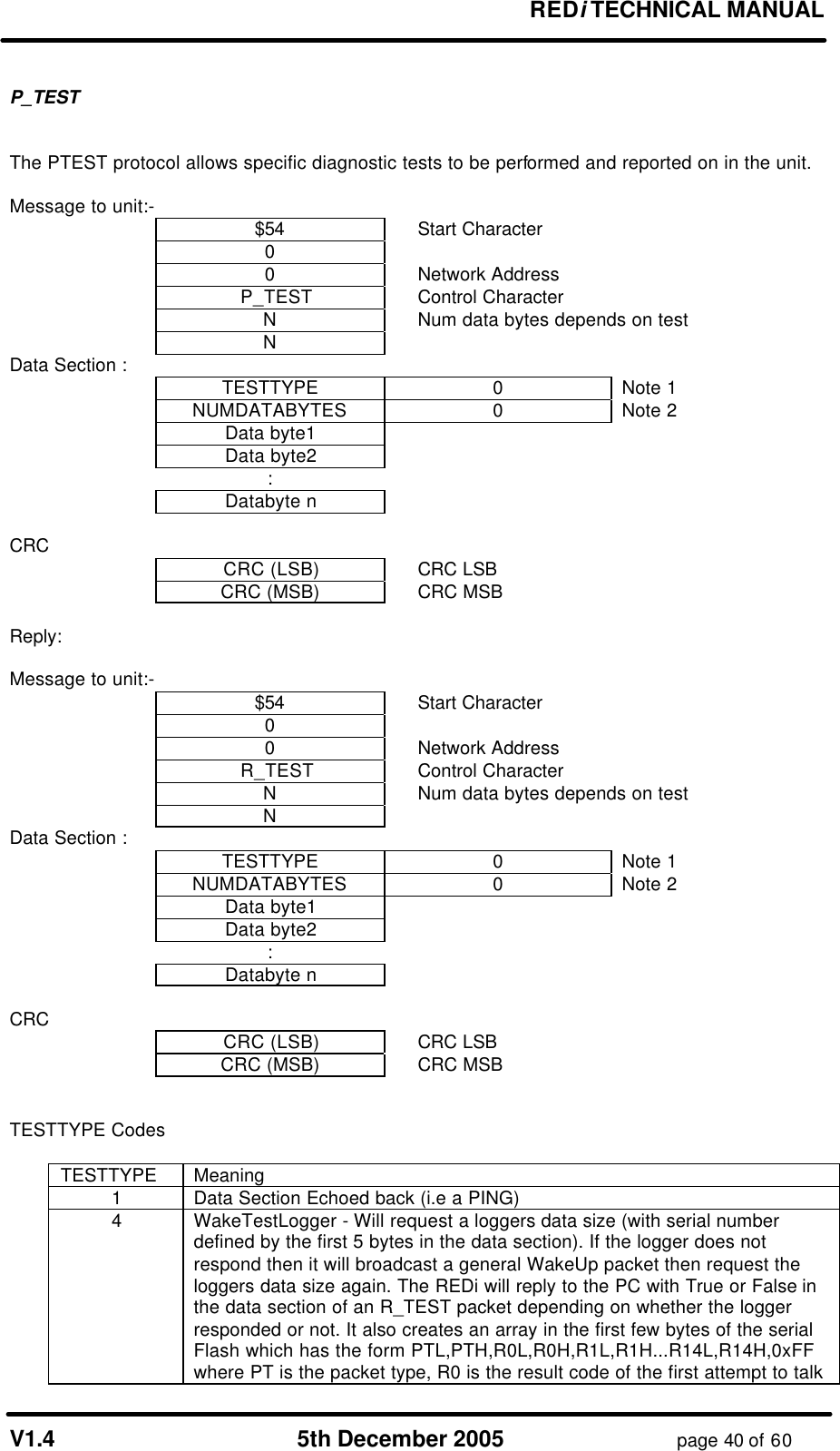 REDi TECHNICAL MANUAL

P_TEST

The PTEST protocol allows specific diagnostic tests to be performed and reported on in the unit.

Message to unit:-

| | |
|---|---|
| \$54 | Start Character |
| 0 | |
| 0 | Network Address |
| P_TEST | Control Character |
| N | Num data bytes depends on test |
| N | |

Data Section :

| | | |
|---|---|---|
| TESTTYPE | 0 | Note 1 |
| NUMDATABYTES | 0 | Note 2 |
| Data byte1 | | |
| Data byte2 | | |
| : | | |
| Databyte n | | |

CRC

| | |
|---|---|
| CRC (LSB) | CRC LSB |
| CRC (MSB) | CRC MSB |

Reply:

Message to unit:-

| | |
|---|---|
| \$54 | Start Character |
| 0 | |
| 0 | Network Address |
| R_TEST | Control Character |
| N | Num data bytes depends on test |
| N | |

Data Section :

| | | |
|---|---|---|
| TESTTYPE | 0 | Note 1 |
| NUMDATABYTES | 0 | Note 2 |
| Data byte1 | | |
| Data byte2 | | |
| : | | |
| Databyte n | | |

CRC

| | |
|---|---|
| CRC (LSB) | CRC LSB |
| CRC (MSB) | CRC MSB |

TESTTYPE Codes

| TESTTYPE | Meaning |
|---|---|
| 1 | Data Section Echoed back (i.e a PING) |
| 4 | WakeTestLogger - Will request a loggers data size (with serial number defined by the first 5 bytes in the data section). If the logger does not respond then it will broadcast a general WakeUp packet then request the loggers data size again. The REDi will reply to the PC with True or False in the data section of an R_TEST packet depending on whether the logger responded or not. It also creates an array in the first few bytes of the serial Flash which has the form PTL,PTH,R0L,R0H,R1L,R1H...R14L,R14H,0xFF where PT is the packet type, R0 is the result code of the first attempt to talk |

V1.4 5th December 2005 page 40 of 60